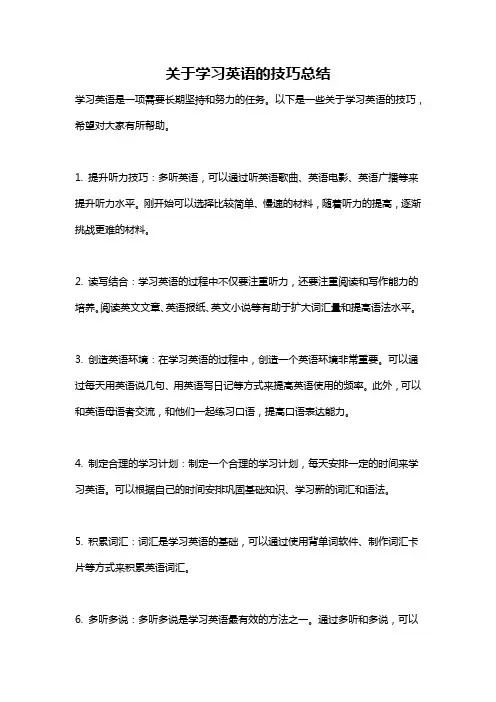 关于学习英语的技巧总结

学习英语是一项需要长期坚持和努力的任务。以下是一些关于学习英语的技巧，希望对大家有所帮助。

1. 提升听力技巧：多听英语，可以通过听英语歌曲、英语电影、英语广播等来提升听力水平。刚开始可以选择比较简单、慢速的材料，随着听力的提高，逐渐挑战更难的材料。

2. 读写结合：学习英语的过程中不仅要注重听力，还要注重阅读和写作能力的培养。阅读英文文章、英语报纸、英文小说等有助于扩大词汇量和提高语法水平。

3. 创造英语环境：在学习英语的过程中，创造一个英语环境非常重要。可以通过每天用英语说几句、用英语写日记等方式来提高英语使用的频率。此外，可以和英语母语者交流，和他们一起练习口语，提高口语表达能力。

4. 制定合理的学习计划：制定一个合理的学习计划，每天安排一定的时间来学习英语。可以根据自己的时间安排巩固基础知识、学习新的词汇和语法。

5. 积累词汇：词汇是学习英语的基础，可以通过使用背单词软件、制作词汇卡片等方式来积累英语词汇。

6. 多听多说：多听多说是学习英语最有效的方法之一。通过多听和多说，可以